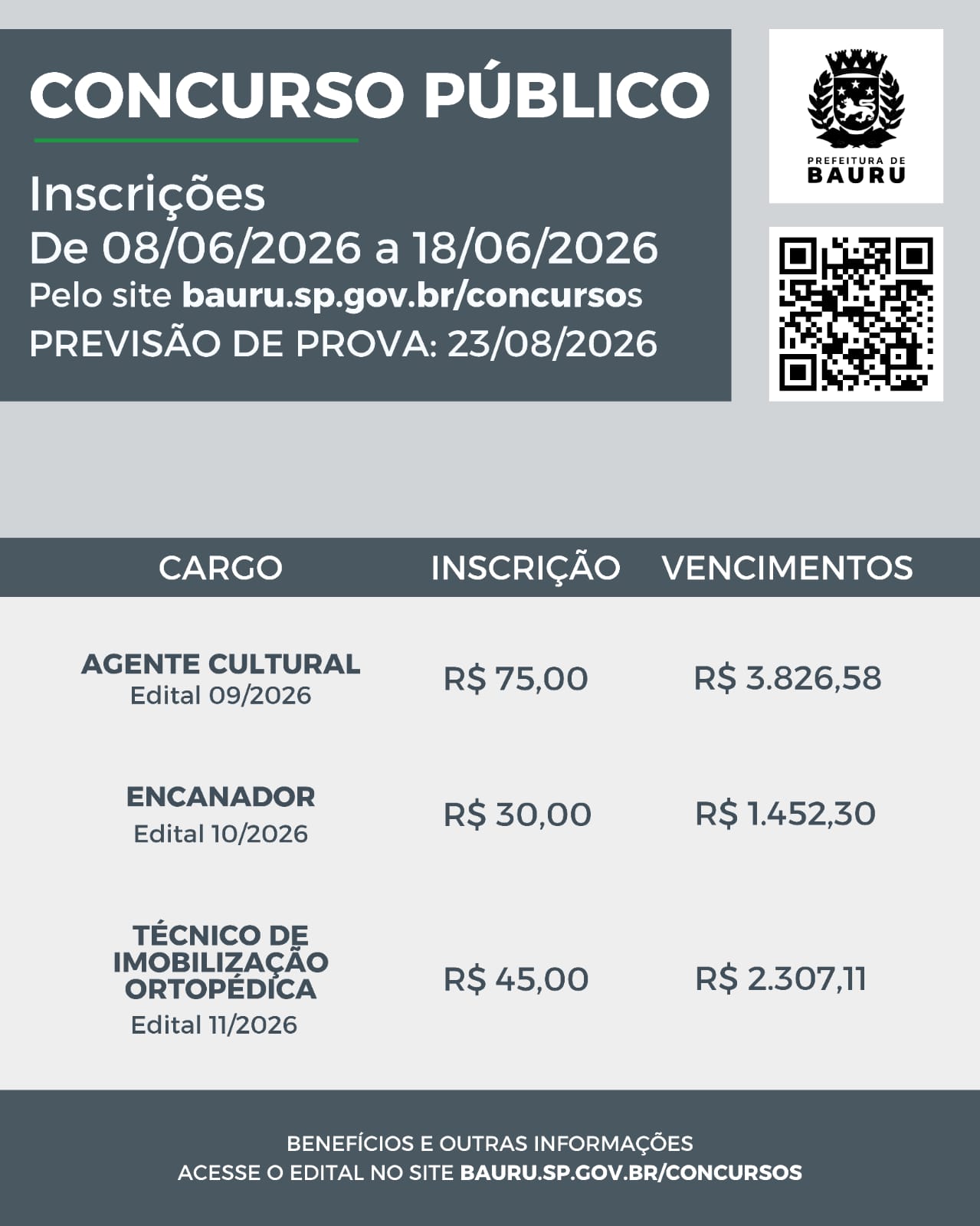 CONCURSO PÚBLICO

Inscrições
De 08/06/2026 a 18/06/2026
Pelo site bauru.sp.gov.br/concursos
PREVISÃO DE PROVA: 23/08/2026

PREFEITURA DE
BAURU

| CARGO | INSCRIÇÃO | VENCIMENTOS |
|---|---|---|
| AGENTE CULTURAL Edital 09/2026 | R$ 75,00 | R$ 3.826,58 |
| ENCANADOR Edital 10/2026 | R$ 30,00 | R$ 1.452,30 |
| TÉCNICO DE IMOBILIZAÇÃO ORTOPÉDICA Edital 11/2026 | R$ 45,00 | R$ 2.307,11 |

BENEFÍCIOS E OUTRAS INFORMAÇÕES
ACESSE O EDITAL NO SITE BAURU.SP.GOV.BR/CONCURSOS